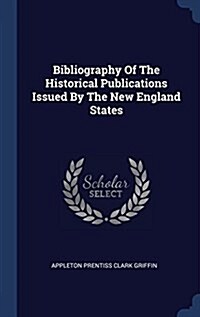 Bibliography Of The Historical Publications Issued By The New England States

Scholar
SELECT

APPLETON PRENTISS CLARK GRIFFIN